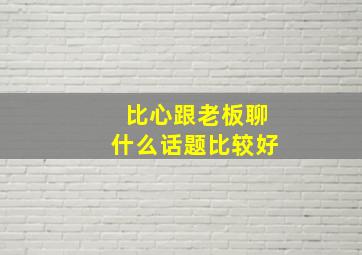 比心跟老板聊
什么话题比较好